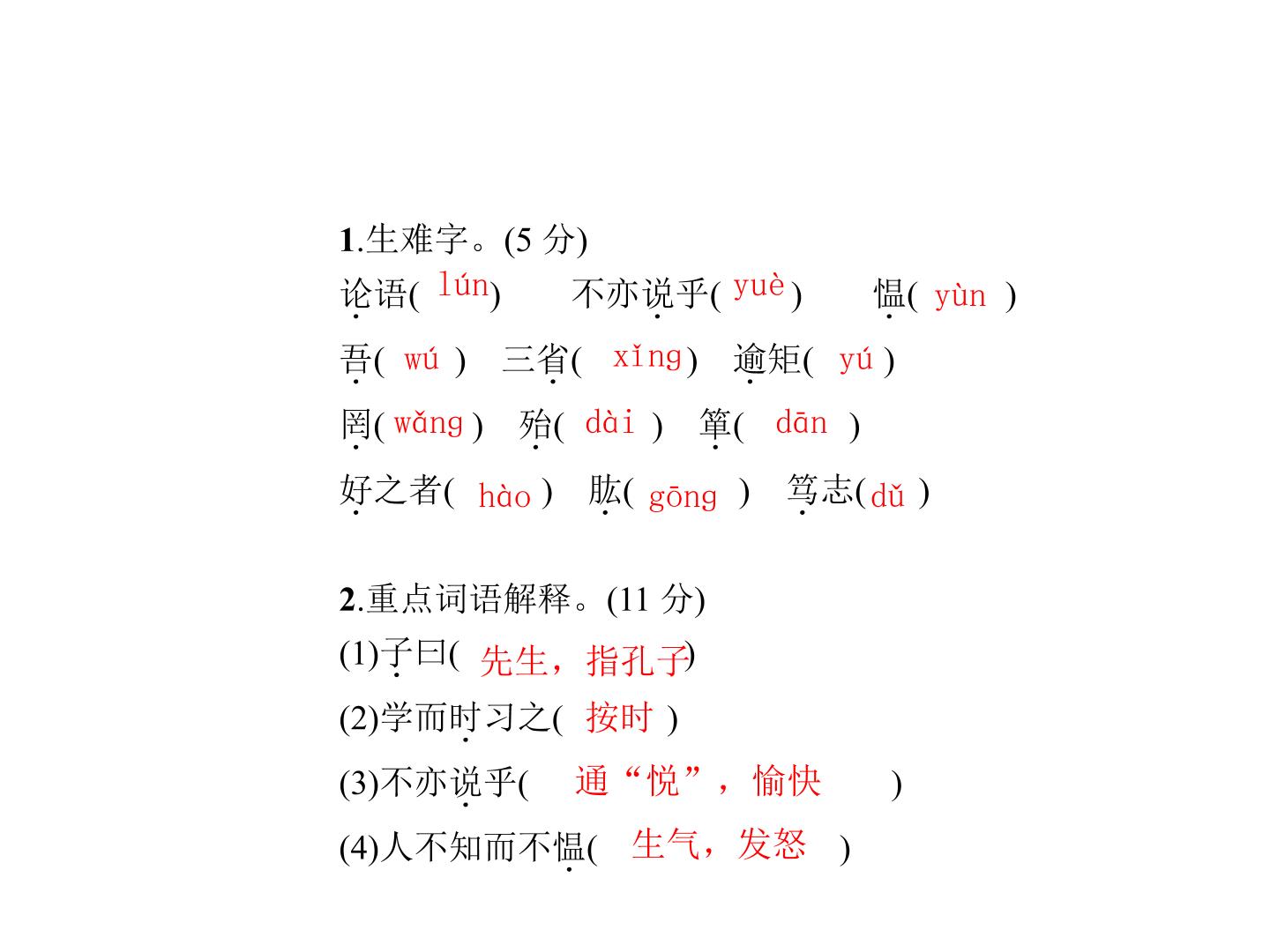 1.生难字。(5分)

论语(lún)　不亦说乎(yuè)　愠(yùn)

吾(wú)　三省(xǐng)　逾矩(yú)

罔(wǎng)　殆(dài)　箪(dān)

好之者(hào)　肱(gōng)　笃志(dǔ)

2.重点词语解释。(11分)

(1)子曰(先生，指孔子)

(2)学而时习之(按时)

(3)不亦说乎(通“悦”，愉快)

(4)人不知而不愠(生气，发怒)